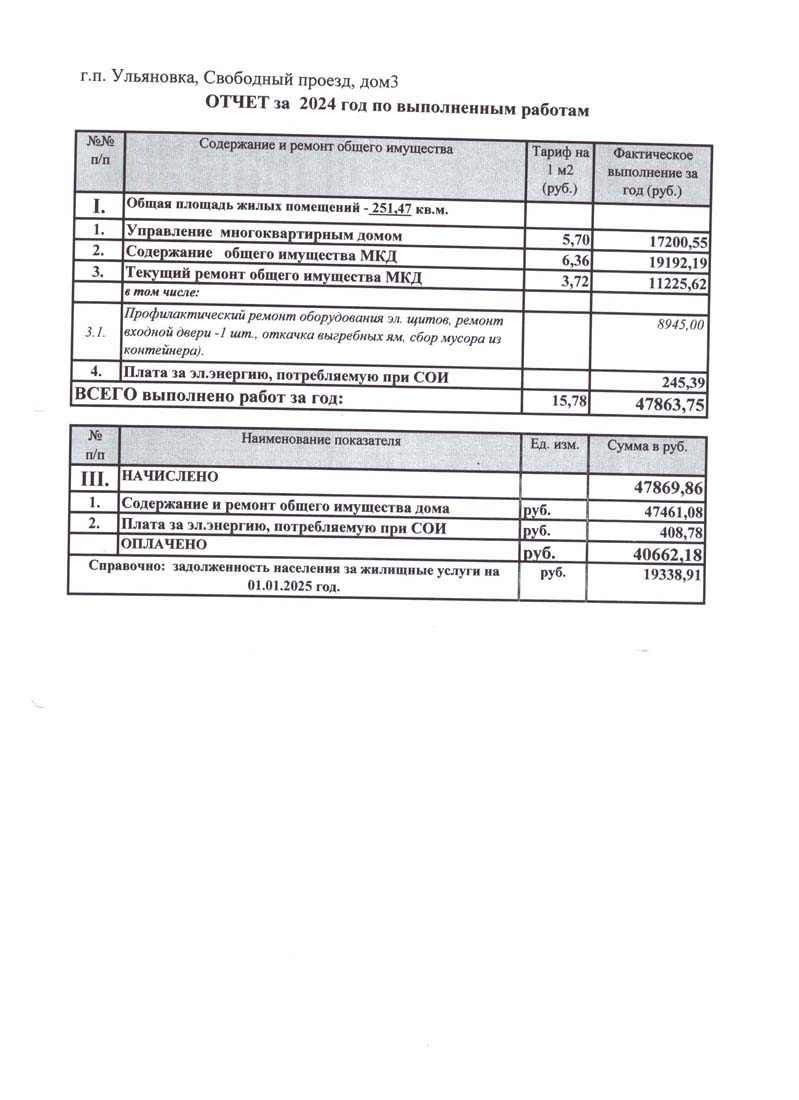 г.п. Ульяновка, Свободный проезд, дом3

ОТЧЕТ за 2024 год по выполненным работам

| №№ п/п | Содержание и ремонт общего имущества | Тариф на 1 м2 (руб.) | Фактическое выполнение за год (руб.) |
|---|---|---|---|
| I. | Общая площадь жилых помещений - 251,47 кв.м. | | |
| 1. | Управление многоквартирным домом | 5,70 | 17200,55 |
| 2. | Содержание общего имущества МКД | 6,36 | 19192,19 |
| 3. | Текущий ремонт общего имущества МКД | 3,72 | 11225,62 |
| | в том числе: | | |
| 3.1. | Профилактический ремонт оборудования эл. щитов, ремонт входной двери -1 шт., откачка выгребных ям, сбор мусора из контейнера). | | 8945,00 |
| 4. | Плата за эл.энергию, потребляемую при СОИ | | 245,39 |
| ВСЕГО выполнено работ за год: | | 15,78 | 47863,75 |

| № п/п | Наименование показателя | Ед. изм. | Сумма в руб. |
|---|---|---|---|
| III. | НАЧИСЛЕНО | | 47869,86 |
| 1. | Содержание и ремонт общего имущества дома | руб. | 47461,08 |
| 2. | Плата за эл.энергию, потребляемую при СОИ | руб. | 408,78 |
| | ОПЛАЧЕНО | руб. | 40662,18 |
| Справочно: задолженность населения за жилищные услуги на 01.01.2025 год. | | руб. | 19338,91 |